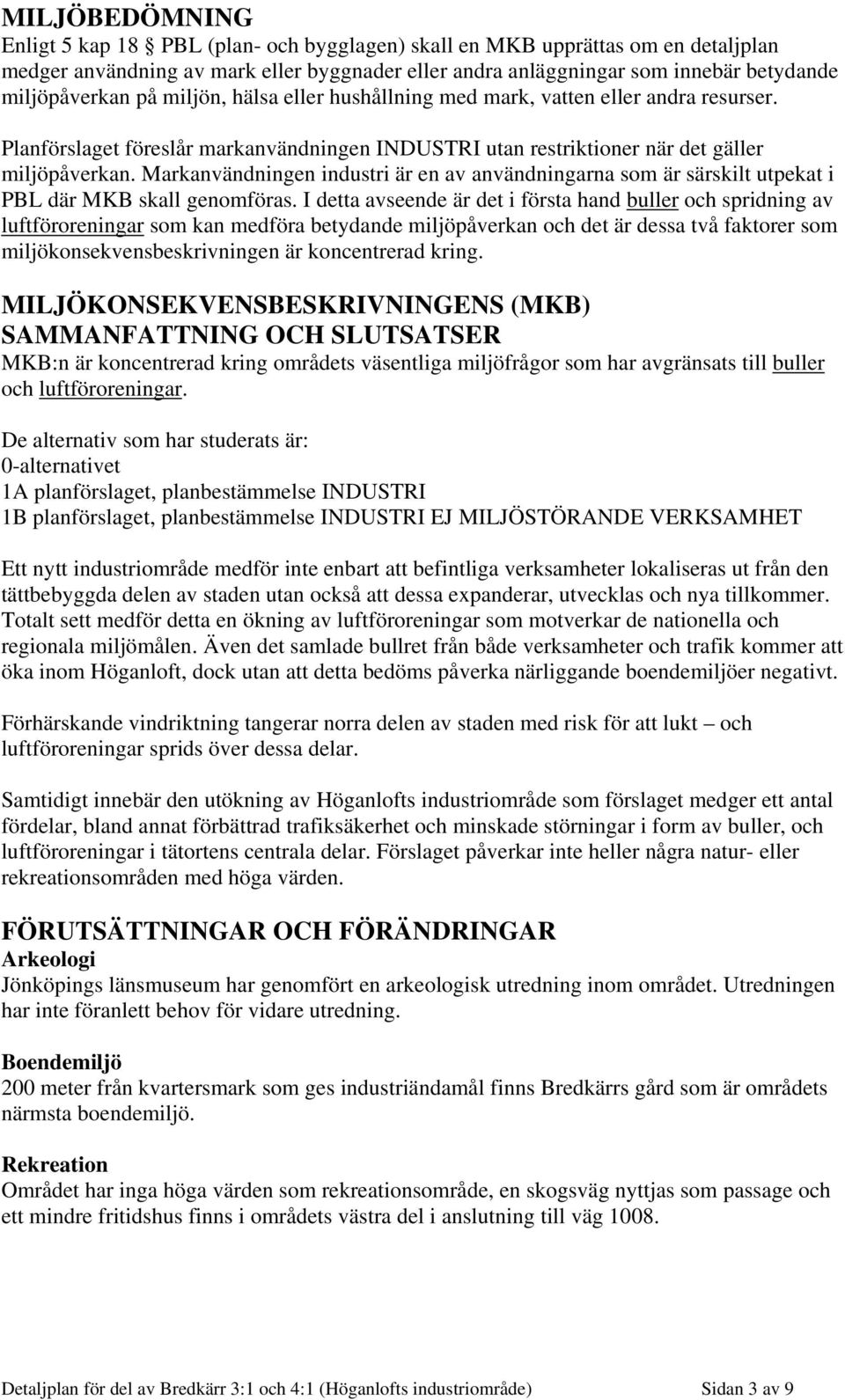 MILJÖBEDÖMNING
Enligt 5 kap 18 § PBL (plan- och bygglagen) skall en MKB upprättas om en detaljplan medger användning av mark eller byggnader eller andra anläggningar som innebär betydande miljöpåverkan på miljön, hälsa eller hushållning med mark, vatten eller andra resurser.

Planförslaget föreslår markanvändningen INDUSTRI utan restriktioner när det gäller miljöpåverkan. Markanvändningen industri är en av användningarna som är särskilt utpekat i PBL där MKB skall genomföras. I detta avseende är det i första hand buller och spridning av luftföroreningar som kan medföra betydande miljöpåverkan och det är dessa två faktorer som miljökonsekvensbeskrivningen är koncentrerad kring.

MILJÖKONSEKVENSBESKRIVNINGENS (MKB) SAMMANFATTNING OCH SLUTSATSER
MKB:n är koncentrerad kring områdets väsentliga miljöfrågor som har avgränsats till buller och luftföroreningar.

De alternativ som har studerats är:
0-alternativet
1A planförslaget, planbestämmelse INDUSTRI
1B planförslaget, planbestämmelse INDUSTRI EJ MILJÖSTÖRANDE VERKSAMHET

Ett nytt industriområde medför inte enbart att befintliga verksamheter lokaliseras ut från den tättbebyggda delen av staden utan också att dessa expanderar, utvecklas och nya tillkommer. Totalt sett medför detta en ökning av luftföroreningar som motverkar de nationella och regionala miljömålen. Även det samlade bullret från både verksamheter och trafik kommer att öka inom Höganloft, dock utan att detta bedöms påverka närliggande boendemiljöer negativt.

Förhärskande vindriktning tangerar norra delen av staden med risk för att lukt – och luftföroreningar sprids över dessa delar.

Samtidigt innebär den utökning av Höganlofts industriområde som förslaget medger ett antal fördelar, bland annat förbättrad trafiksäkerhet och minskade störningar i form av buller, och luftföroreningar i tätortens centrala delar. Förslaget påverkar inte heller några natur- eller rekreationsområden med höga värden.

FÖRUTSÄTTNINGAR OCH FÖRÄNDRINGAR
Arkeologi
Jönköpings länsmuseum har genomfört en arkeologisk utredning inom området. Utredningen har inte föranlett behov för vidare utredning.

Boendemiljö
200 meter från kvartersmark som ges industriändamål finns Bredkärrs gård som är områdets närmsta boendemiljö.

Rekreation
Området har inga höga värden som rekreationsområde, en skogsväg nyttjas som passage och ett mindre fritidshus finns i områdets västra del i anslutning till väg 1008.

Detaljplan för del av Bredkärr 3:1 och 4:1 (Höganlofts industriområde) Sidan 3 av 9